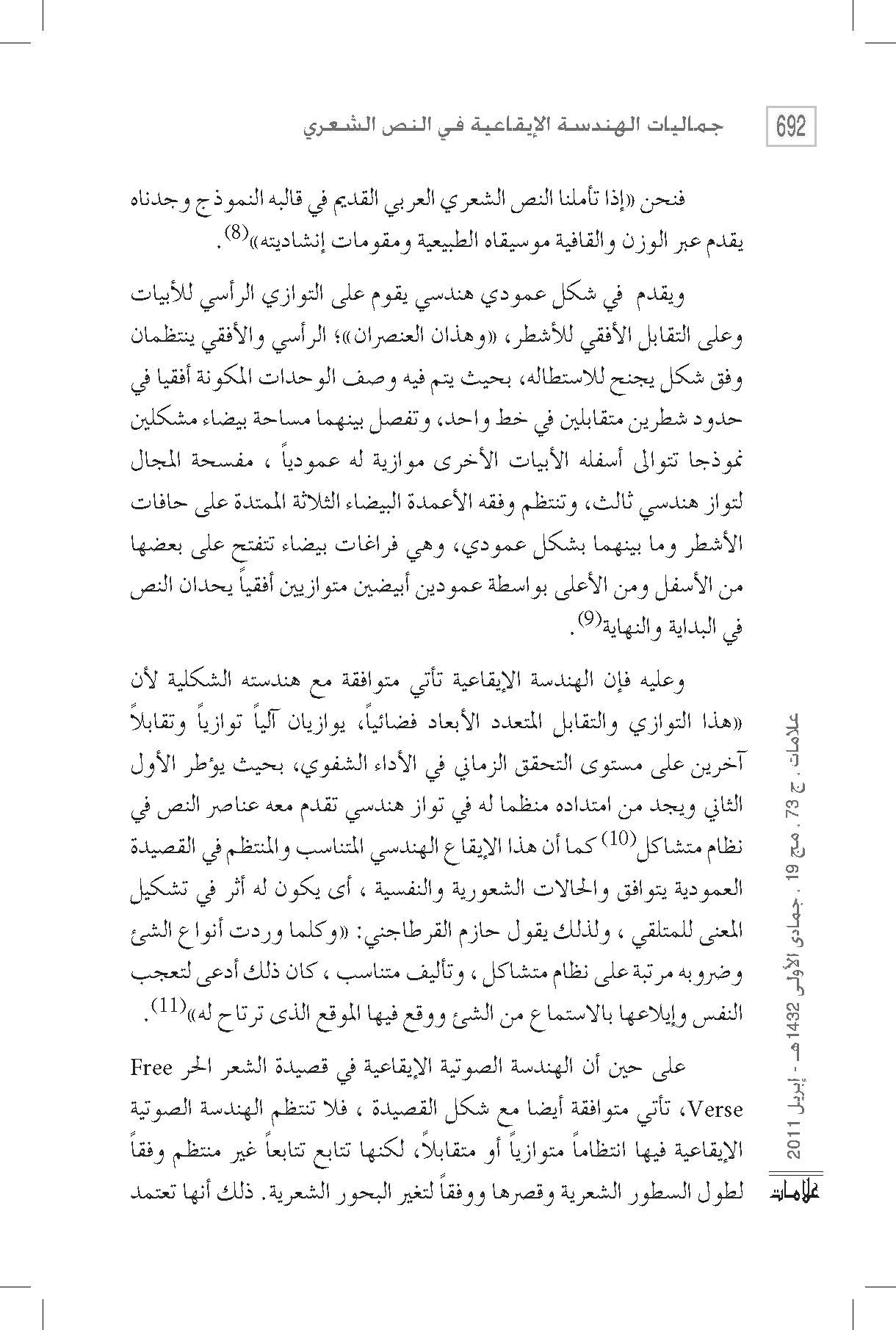 692 جماليات الهندسة الإيقاعية في النص الشعري

فنحن «إذا تأملنا النص الشعري العربي القديم في قالبه النموذج وجدناه يقدم عبر الوزن والقافية موسيقاه الطبيعية ومقومات إنشاديته»$^{(8)}$.

ويقدم في شكل عمودي هندسي يقوم على التوازي الرأسي للأبيات وعلى التقابل الأفقي للأشطر، «وهذان العنصران»؛ الرأسي والأفقي ينتظمان وفق شكل يجنح للاستطاله، بحيث يتم فيه وصف الوحدات المكونة أفقيا في حدود شطرين متقابلين في خط واحد، وتفصل بينهما مساحة بيضاء مشكلين نموذجا تتوالى أسفله الأبيات الأخرى موازية له عمودياً ، مفسحة المجال لتواز هندسي ثالث، وتنتظم وفقه الأعمدة البيضاء الثلاثة الممتدة على حافات الأشطر وما بينهما بشكل عمودي، وهي فراغات بيضاء تتفتح على بعضها من الأسفل ومن الأعلى بواسطة عمودين أبيضين متوازيين أفقياً يحدان النص في البداية والنهاية$^{(9)}$.

وعليه فإن الهندسة الإيقاعية تأتي متوافقة مع هندسته الشكلية لأن «هذا التوازي والتقابل المتعدد الأبعاد فضائياً، يوازيان آلياً توازياً وتقابلاً آخرين على مستوى التحقق الزماني في الأداء الشفوي، بحيث يؤطر الأول الثاني ويجد من امتداده منظما له في تواز هندسي تقدم معه عناصر النص في نظام متشاكل$^{(10)}$ كما أن هذا الإيقاع الهندسي المتناسب والمنتظم في القصيدة العمودية يتوافق والحالات الشعورية والنفسية ، أى يكون له أثر في تشكيل المعنى للمتلقي ، ولذلك يقول حازم القرطاجني: «وكلما وردت أنواع الشئ وضروبه مرتبة على نظام متشاكل ، وتأليف متناسب ، كان ذلك أدعى لتعجب النفس وإيلاعها بالاستماع من الشئ ووقع فيها الموقع الذى ترتاح له»$^{(11)}$.

على حين أن الهندسة الصوتية الإيقاعية في قصيدة الشعر الحر Free Verse، تأتي متوافقة أيضا مع شكل القصيدة ، فلا تنتظم الهندسة الصوتية الإيقاعية فيها انتظاماً متوازياً أو متقابلاً، لكنها تتابع تتابعاً غير منتظم وفقاً لطول السطور الشعرية وقصرها ووفقاً لتغير البحور الشعرية. ذلك أنها تعتمد

علامات ، ج 73 ، مج 19 ، جمادى الأولى 1432هـ - إبريل 2011

علامات